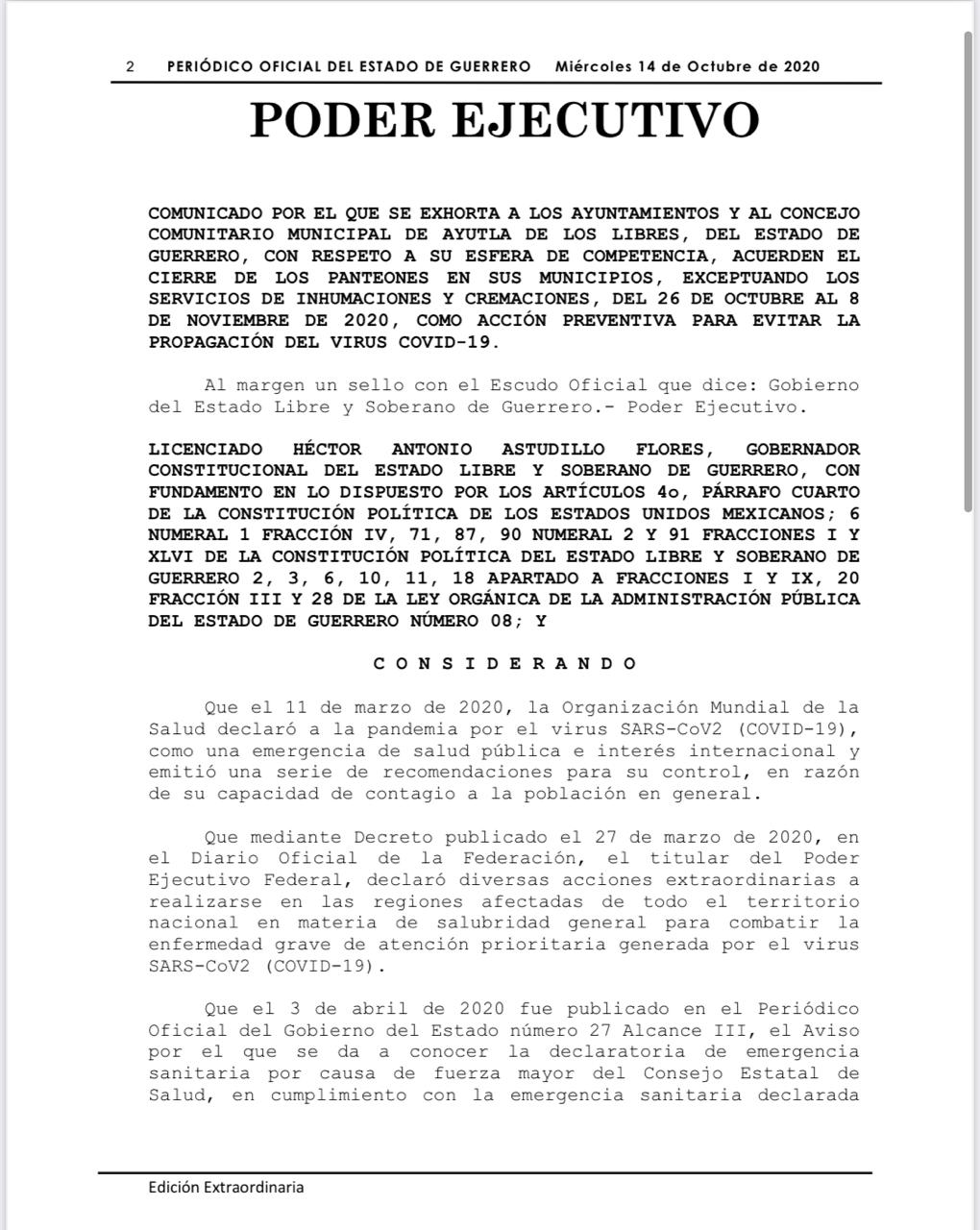 2 PERIÓDICO OFICIAL DEL ESTADO DE GUERRERO Miércoles 14 de Octubre de 2020

PODER EJECUTIVO

COMUNICADO POR EL QUE SE EXHORTA A LOS AYUNTAMIENTOS Y AL CONCEJO COMUNITARIO MUNICIPAL DE AYUTLA DE LOS LIBRES, DEL ESTADO DE GUERRERO, CON RESPETO A SU ESFERA DE COMPETENCIA, ACUERDEN EL CIERRE DE LOS PANTEONES EN SUS MUNICIPIOS, EXCEPTUANDO LOS SERVICIOS DE INHUMACIONES Y CREMACIONES, DEL 26 DE OCTUBRE AL 8 DE NOVIEMBRE DE 2020, COMO ACCIÓN PREVENTIVA PARA EVITAR LA PROPAGACIÓN DEL VIRUS COVID-19.

Al margen un sello con el Escudo Oficial que dice: Gobierno del Estado Libre y Soberano de Guerrero.- Poder Ejecutivo.

LICENCIADO HÉCTOR ANTONIO ASTUDILLO FLORES, GOBERNADOR CONSTITUCIONAL DEL ESTADO LIBRE Y SOBERANO DE GUERRERO, CON FUNDAMENTO EN LO DISPUESTO POR LOS ARTÍCULOS 4o, PÁRRAFO CUARTO DE LA CONSTITUCIÓN POLÍTICA DE LOS ESTADOS UNIDOS MEXICANOS; 6 NUMERAL 1 FRACCIÓN IV, 71, 87, 90 NUMERAL 2 Y 91 FRACCIONES I Y XLVI DE LA CONSTITUCIÓN POLÍTICA DEL ESTADO LIBRE Y SOBERANO DE GUERRERO 2, 3, 6, 10, 11, 18 APARTADO A FRACCIONES I Y IX, 20 FRACCIÓN III Y 28 DE LA LEY ORGÁNICA DE LA ADMINISTRACIÓN PÚBLICA DEL ESTADO DE GUERRERO NÚMERO 08; Y

C O N S I D E R A N D O

Que el 11 de marzo de 2020, la Organización Mundial de la Salud declaró a la pandemia por el virus SARS-CoV2 (COVID-19), como una emergencia de salud pública e interés internacional y emitió una serie de recomendaciones para su control, en razón de su capacidad de contagio a la población en general.

Que mediante Decreto publicado el 27 de marzo de 2020, en el Diario Oficial de la Federación, el titular del Poder Ejecutivo Federal, declaró diversas acciones extraordinarias a realizarse en las regiones afectadas de todo el territorio nacional en materia de salubridad general para combatir la enfermedad grave de atención prioritaria generada por el virus SARS-CoV2 (COVID-19).

Que el 3 de abril de 2020 fue publicado en el Periódico Oficial del Gobierno del Estado número 27 Alcance III, el Aviso por el que se da a conocer la declaratoria de emergencia sanitaria por causa de fuerza mayor del Consejo Estatal de Salud, en cumplimiento con la emergencia sanitaria declarada

Edición Extraordinaria